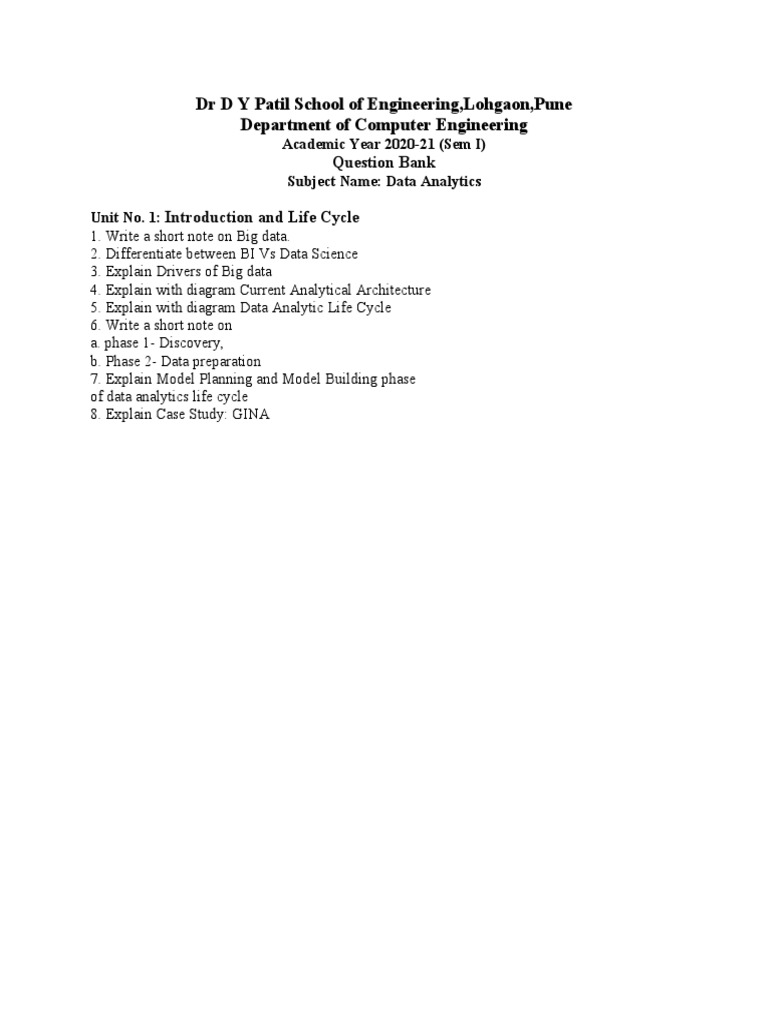 Dr D Y Patil School of Engineering,Lohgaon,Pune
Department of Computer Engineering
Academic Year 2020-21 (Sem I)
Question Bank
Subject Name: Data Analytics

Unit No. 1: Introduction and Life Cycle
1. Write a short note on Big data.
2. Differentiate between BI Vs Data Science
3. Explain Drivers of Big data
4. Explain with diagram Current Analytical Architecture
5. Explain with diagram Data Analytic Life Cycle
6. Write a short note on
a. phase 1- Discovery,
b. Phase 2- Data preparation
7. Explain Model Planning and Model Building phase of data analytics life cycle
8. Explain Case Study: GINA